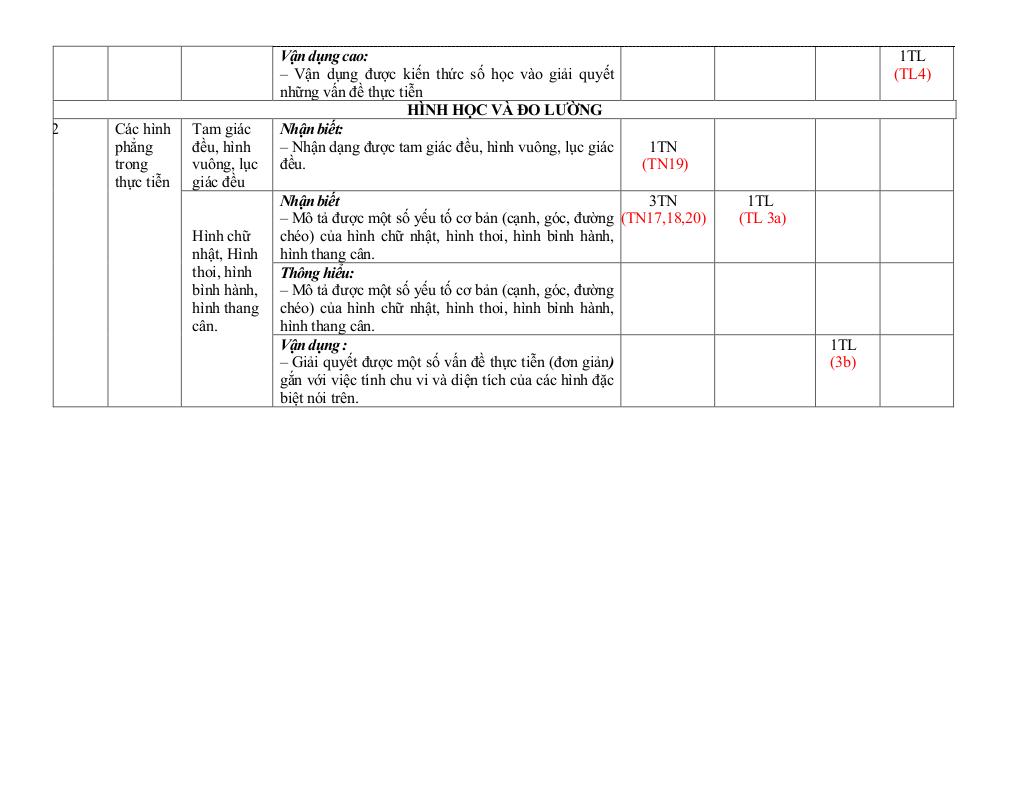 |  |  |  | Vận dụng cao: – Vận dụng được kiến thức số học vào giải quyết những vấn đề thực tiễn |  |  |  | 1TL (TL4) |
|---|---|---|---|---|---|---|---|
| HÌNH HỌC VÀ ĐO LƯỜNG |  |  |  |  |  |  |  |
| 2 | Các hình phẳng trong thực tiễn | Tam giác đều, hình vuông, lục giác đều | Nhận biết: – Nhận dạng được tam giác đều, hình vuông, lục giác đều. | 1TN (TN19) |  |  |  |
|  |  | Hình chữ nhật, Hình thoi, hình bình hành, hình thang cân. | Nhận biết – Mô tả được một số yếu tố cơ bản (cạnh, góc, đường chéo) của hình chữ nhật, hình thoi, hình bình hành, hình thang cân. | 3TN (TN17,18,20) | 1TL (TL 3a) |  |  |
|  |  |  | Thông hiểu: – Mô tả được một số yếu tố cơ bản (cạnh, góc, đường chéo) của hình chữ nhật, hình thoi, hình bình hành, hình thang cân. |  |  |  |  |
|  |  |  | Vận dụng : – Giải quyết được một số vấn đề thực tiễn (đơn giản) gắn với việc tính chu vi và diện tích của các hình đặc biệt nói trên. |  |  | 1TL (3b) |  |